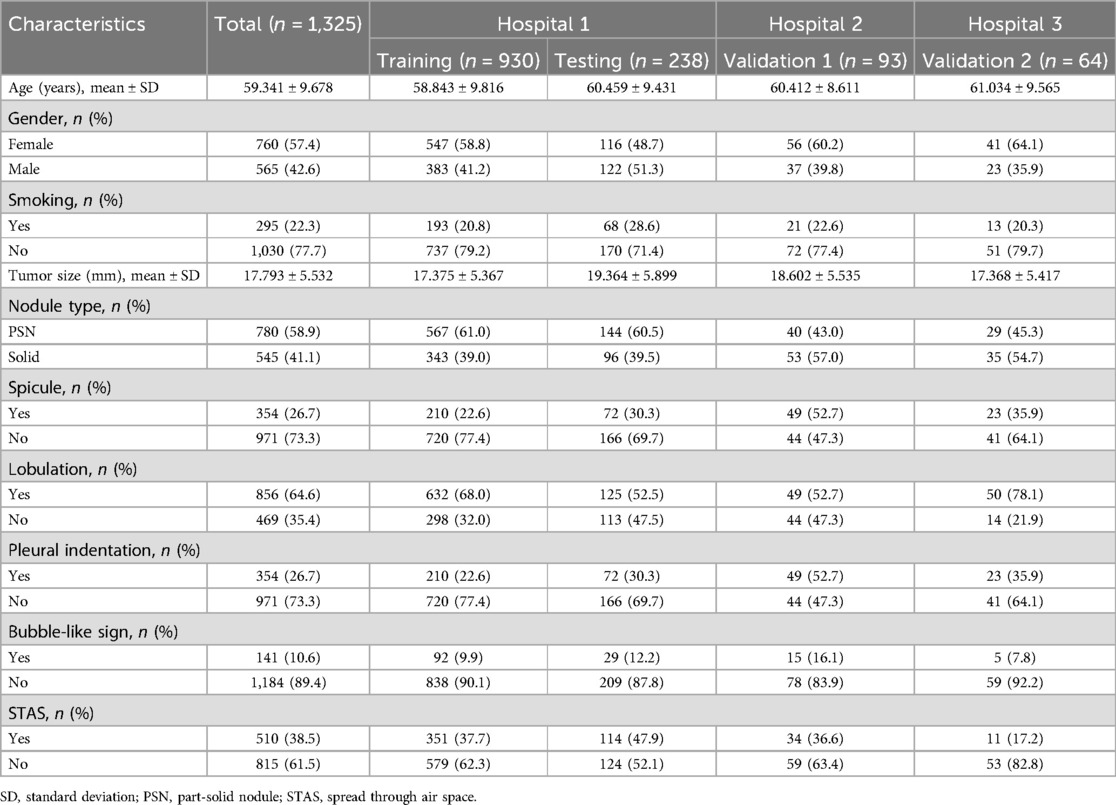 | Characteristics | Total ($n$ = 1,325) | Hospital 1 | | Hospital 2 | Hospital 3 |
|---|---|---|---|---|---|
| | | Training ($n$ = 930) | Testing ($n$ = 238) | Validation 1 ($n$ = 93) | Validation 2 ($n$ = 64) |
| Age (years), mean ± SD | 59.341 ± 9.678 | 58.843 ± 9.816 | 60.459 ± 9.431 | 60.412 ± 8.611 | 61.034 ± 9.565 |
| Gender, $n$ (%) | | | | | |
| Female | 760 (57.4) | 547 (58.8) | 116 (48.7) | 56 (60.2) | 41 (64.1) |
| Male | 565 (42.6) | 383 (41.2) | 122 (51.3) | 37 (39.8) | 23 (35.9) |
| Smoking, $n$ (%) | | | | | |
| Yes | 295 (22.3) | 193 (20.8) | 68 (28.6) | 21 (22.6) | 13 (20.3) |
| No | 1,030 (77.7) | 737 (79.2) | 170 (71.4) | 72 (77.4) | 51 (79.7) |
| Tumor size (mm), mean ± SD | 17.793 ± 5.532 | 17.375 ± 5.367 | 19.364 ± 5.899 | 18.602 ± 5.535 | 17.368 ± 5.417 |
| Nodule type, $n$ (%) | | | | | |
| PSN | 780 (58.9) | 567 (61.0) | 144 (60.5) | 40 (43.0) | 29 (45.3) |
| Solid | 545 (41.1) | 343 (39.0) | 96 (39.5) | 53 (57.0) | 35 (54.7) |
| Spicule, $n$ (%) | | | | | |
| Yes | 354 (26.7) | 210 (22.6) | 72 (30.3) | 49 (52.7) | 23 (35.9) |
| No | 971 (73.3) | 720 (77.4) | 166 (69.7) | 44 (47.3) | 41 (64.1) |
| Lobulation, $n$ (%) | | | | | |
| Yes | 856 (64.6) | 632 (68.0) | 125 (52.5) | 49 (52.7) | 50 (78.1) |
| No | 469 (35.4) | 298 (32.0) | 113 (47.5) | 44 (47.3) | 14 (21.9) |
| Pleural indentation, $n$ (%) | | | | | |
| Yes | 354 (26.7) | 210 (22.6) | 72 (30.3) | 49 (52.7) | 23 (35.9) |
| No | 971 (73.3) | 720 (77.4) | 166 (69.7) | 44 (47.3) | 41 (64.1) |
| Bubble-like sign, $n$ (%) | | | | | |
| Yes | 141 (10.6) | 92 (9.9) | 29 (12.2) | 15 (16.1) | 5 (7.8) |
| No | 1,184 (89.4) | 838 (90.1) | 209 (87.8) | 78 (83.9) | 59 (92.2) |
| STAS, $n$ (%) | | | | | |
| Yes | 510 (38.5) | 351 (37.7) | 114 (47.9) | 34 (36.6) | 11 (17.2) |
| No | 815 (61.5) | 579 (62.3) | 124 (52.1) | 59 (63.4) | 53 (82.8) |

SD, standard deviation; PSN, part-solid nodule; STAS, spread through air space.